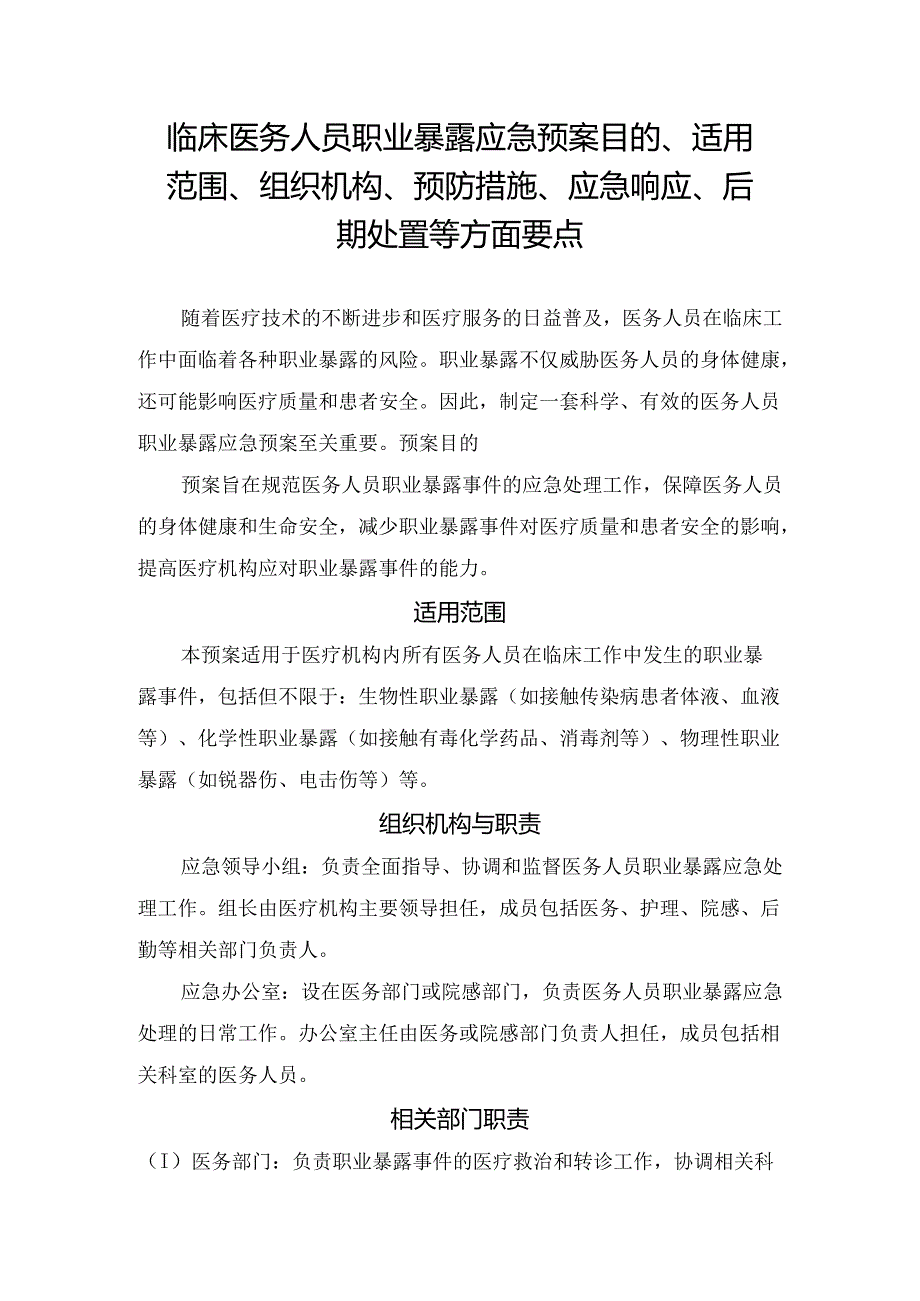 临床医务人员职业暴露应急预案目的、适用范围、组织机构、预防措施、应急响应、后期处置等方面要点

随着医疗技术的不断进步和医疗服务的日益普及，医务人员在临床工作中面临着各种职业暴露的风险。职业暴露不仅威胁医务人员的身体健康，还可能影响医疗质量和患者安全。因此，制定一套科学、有效的医务人员职业暴露应急预案至关重要。预案目的

预案旨在规范医务人员职业暴露事件的应急处理工作，保障医务人员的身体健康和生命安全，减少职业暴露事件对医疗质量和患者安全的影响，提高医疗机构应对职业暴露事件的能力。

适用范围

本预案适用于医疗机构内所有医务人员在临床工作中发生的职业暴露事件，包括但不限于：生物性职业暴露（如接触传染病患者体液、血液等）、化学性职业暴露（如接触有毒化学药品、消毒剂等）、物理性职业暴露（如锐器伤、电击伤等）等。

组织机构与职责

应急领导小组：负责全面指导、协调和监督医务人员职业暴露应急处理工作。组长由医疗机构主要领导担任，成员包括医务、护理、院感、后勤等相关部门负责人。

应急办公室：设在医务部门或院感部门，负责医务人员职业暴露应急处理的日常工作。办公室主任由医务或院感部门负责人担任，成员包括相关科室的医务人员。

相关部门职责

（I）医务部门：负责职业暴露事件的医疗救治和转诊工作，协调相关科